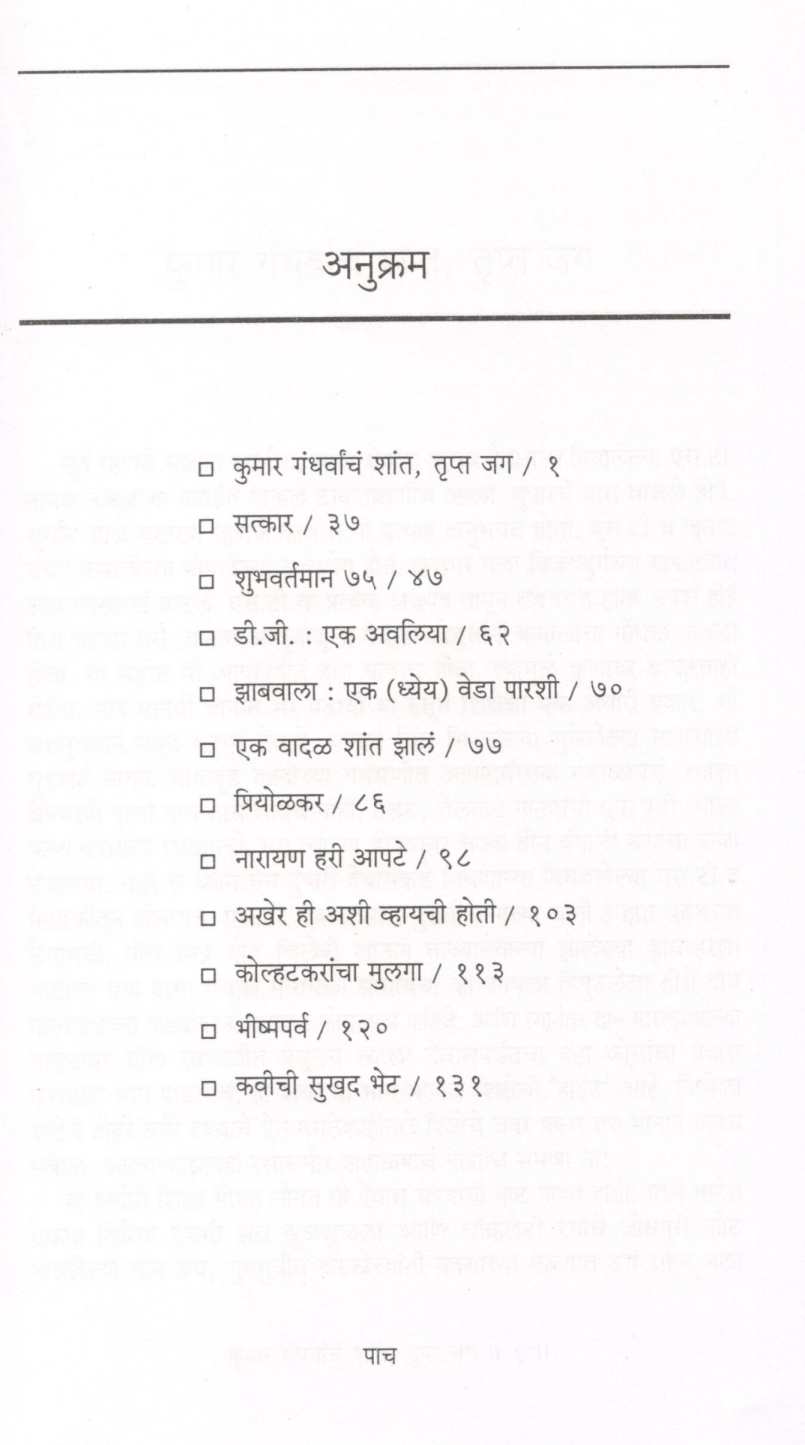 अनुक्रम

□ कुमार गंधर्वांचं शांत, तृप्त जग / १

□ सत्कार / ३७

□ शुभवर्तमान ७५ / ४७

□ डी.जी. : एक अवलिया / ६२

□ झाबवाला : एक (ध्येय) वेडा पारशी / ७०

□ एक वादळ शांत झालं / ७७

□ प्रियोळकर / ८६

□ नारायण हरी आपटे / ९८

□ अखेर ही अशी व्हायची होती / १०३

□ कोल्हटकरांचा मुलगा / ११३

□ भीष्मपर्व / १२०

□ कवीची सुखद भेट / १३१

पाच